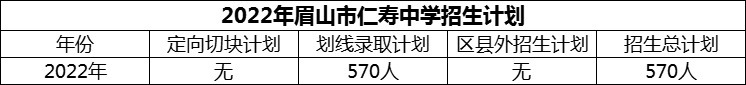 2022年眉山市仁寿中学招生计划

| 年份 | 定向切块计划 | 划线录取计划 | 区县外招生计划 | 招生总计划 |
|---|---|---|---|---|
| 2022年 | 无 | 570人 | 无 | 570人 |